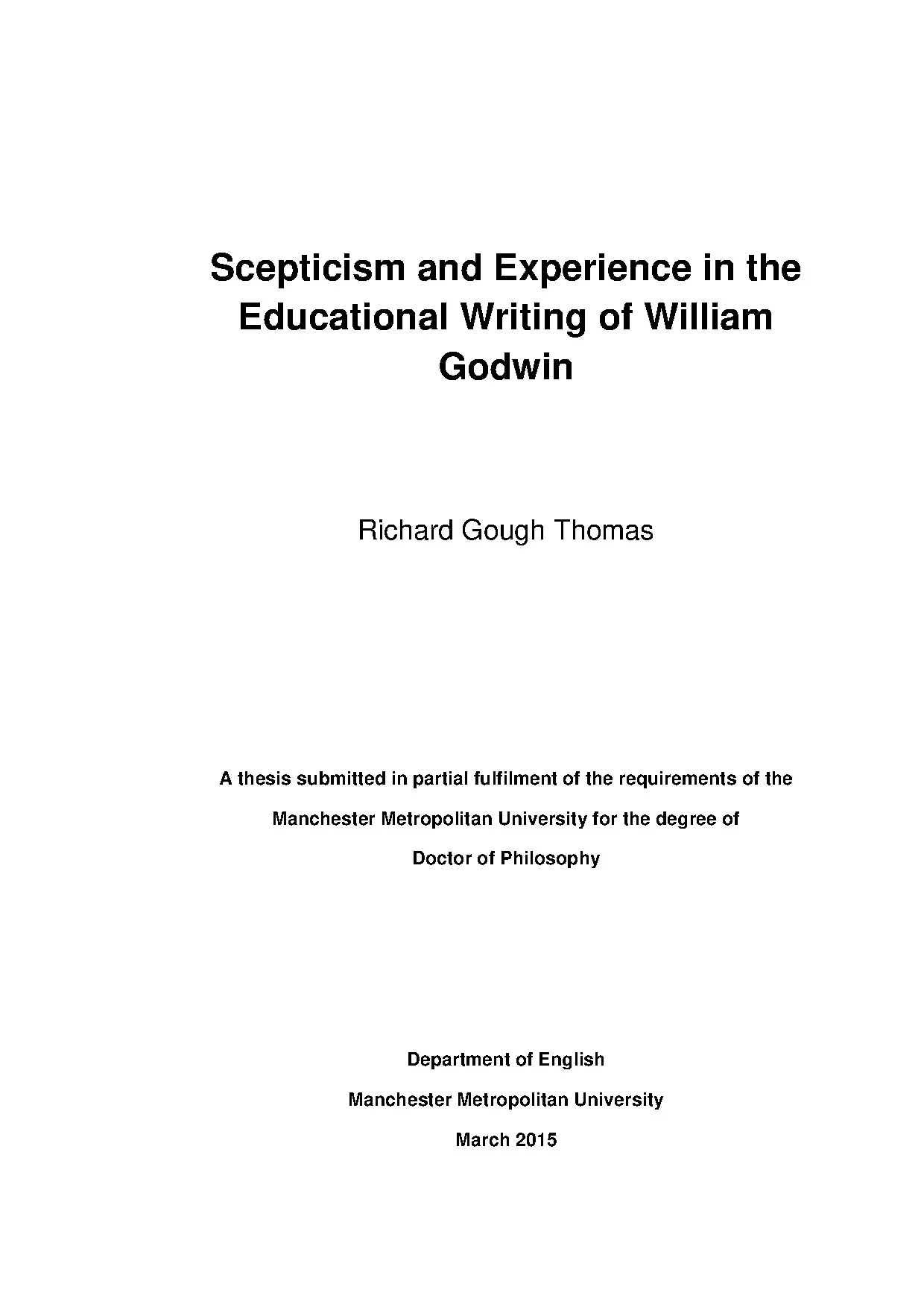 Scepticism and Experience in the Educational Writing of William Godwin

Richard Gough Thomas

A thesis submitted in partial fulfilment of the requirements of the Manchester Metropolitan University for the degree of Doctor of Philosophy

Department of English

Manchester Metropolitan University

March 2015